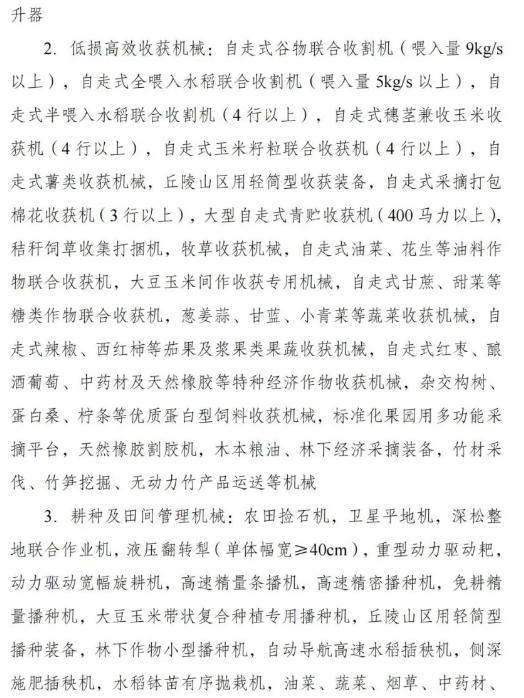 升器

2. 低损高效收获机械：自走式谷物联合收割机（喂入量 9kg/s 以上），自走式全喂入水稻联合收割机（喂入量 5kg/s 以上），自走式半喂入水稻联合收割机（4 行以上），自走式穗茎兼收玉米收获机（4 行以上），自走式玉米籽粒联合收获机（4 行以上），自走式薯类收获机械，丘陵山区用轻简型收获装备，自走式采摘打包棉花收获机（3 行以上），大型自走式青贮收获机（400 马力以上），秸秆饲草收集打捆机，牧草收获机械，自走式油菜、花生等油料作物联合收获机，大豆玉米间作收获专用机械，自走式甘蔗、甜菜等糖类作物联合收获机，葱姜蒜、甘蓝、小青菜等蔬菜收获机械，自走式辣椒、西红柿等茄果及浆果类果蔬收获机械，自走式红枣、酿酒葡萄、中药材及天然橡胶等特种经济作物收获机械，杂交构树、蛋白桑、柠条等优质蛋白型饲料收获机械，标准化果园用多功能采摘平台，天然橡胶割胶机，木本粮油、林下经济采摘装备，竹材采伐、竹笋挖掘、无动力竹产品运送等机械

3. 耕种及田间管理机械：农田捡石机，卫星平地机，深松整地联合作业机，液压翻转犁（单体幅宽≥40cm），重型动力驱动耙，动力驱动宽幅旋耕机，高速精量条播机，高速精密播种机，免耕精量播种机，大豆玉米带状复合种植专用播种机，丘陵山区用轻简型播种装备，林下作物小型播种机，自动导航高速水稻插秧机，侧深施肥插秧机，水稻钵苗有序抛栽机，油菜、蔬菜、烟草、中药材、